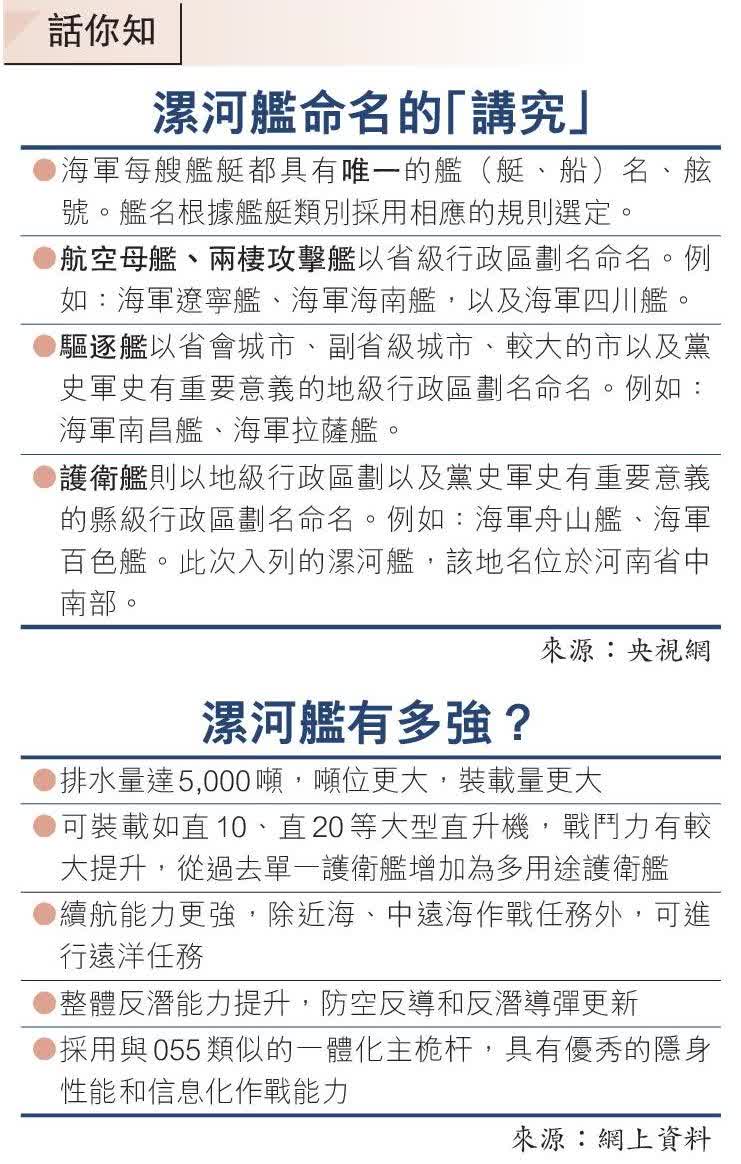 話你知

漯河艦命名的「講究」

●海軍每艘艦艇都具有唯一的艦（艇、船）名、舷號。艦名根據艦艇類別採用相應的規則選定。

●航空母艦、兩棲攻擊艦以省級行政區劃名命名。例如：海軍遼寧艦、海軍海南艦，以及海軍四川艦。

●驅逐艦以省會城市、副省級城市、較大的市以及黨史軍史有重要意義的地級行政區劃名命名。例如：海軍南昌艦、海軍拉薩艦。

●護衛艦則以地級行政區劃以及黨史軍史有重要意義的縣級行政區劃名命名。例如：海軍舟山艦、海軍百色艦。此次入列的漯河艦，該地名位於河南省中南部。

來源：央視網

漯河艦有多強？

●排水量達5,000噸，噸位更大，裝載量更大

●可裝載如直10、直20等大型直升機，戰鬥力有較大提升，從過去單一護衛艦增加為多用途護衛艦

●續航能力更強，除近海、中遠海作戰任務外，可進行遠洋任務

●整體反潛能力提升，防空反導和反潛導彈更新

●採用與055類似的一體化主桅杆，具有優秀的隱身性能和信息化作戰能力

來源：網上資料